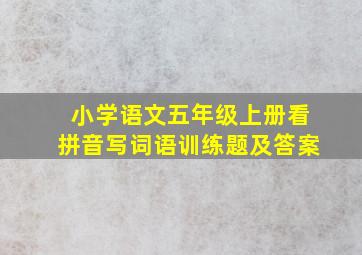 小学语文五年级上册看拼音写词语训练题及答案